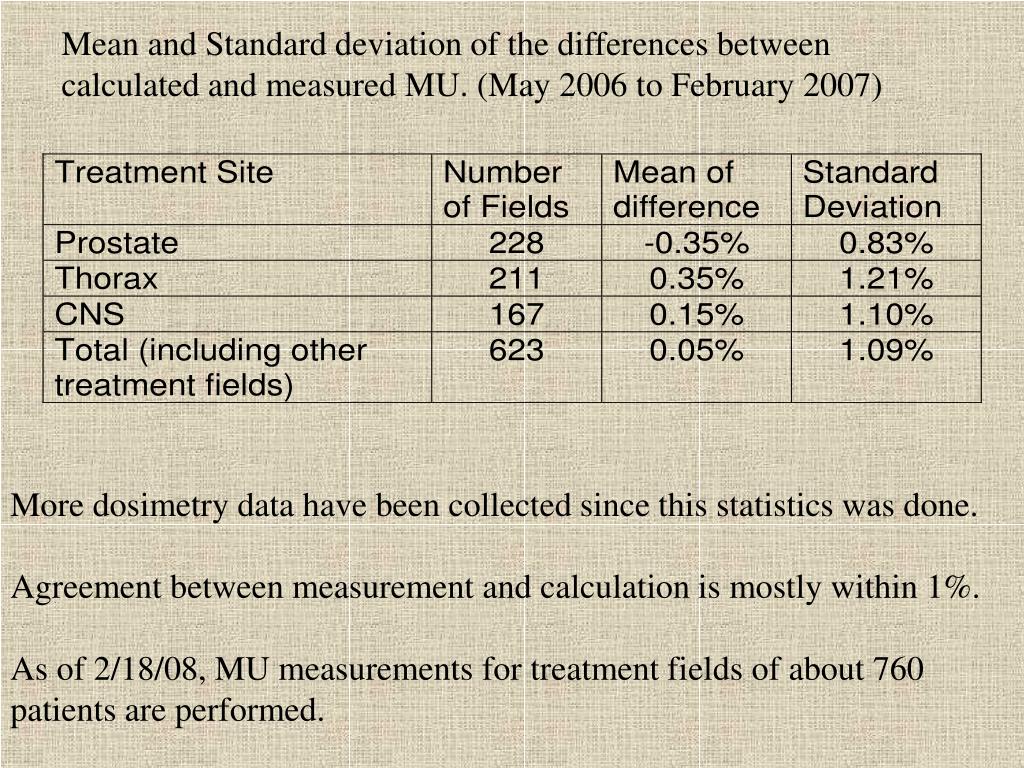 Mean and Standard deviation of the differences between calculated and measured MU. (May 2006 to February 2007)

| Treatment Site | Number of Fields | Mean of difference | Standard Deviation |
|---|---|---|---|
| Prostate | 228 | -0.35% | 0.83% |
| Thorax | 211 | 0.35% | 1.21% |
| CNS | 167 | 0.15% | 1.10% |
| Total (including other treatment fields) | 623 | 0.05% | 1.09% |

More dosimetry data have been collected since this statistics was done.

Agreement between measurement and calculation is mostly within 1%.

As of 2/18/08, MU measurements for treatment fields of about 760 patients are performed.